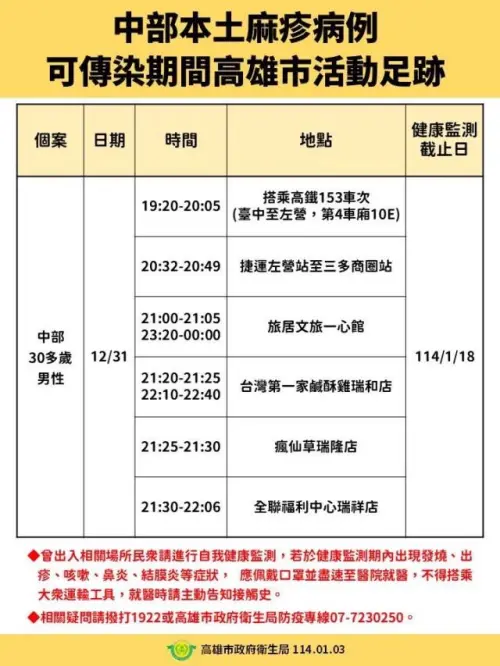 中部本土麻疹病例
可傳染期間高雄市活動足跡

| 個案 | 日期 | 時間 | 地點 | 健康監測截止日 |
|---|---|---|---|---|
| 中部 30多歲 男性 | 12/31 | 19:20-20:05 | 搭乘高鐵153車次 (臺中至左營，第4車廂10E) | 114/1/18 |
| | | 20:32-20:49 | 捷運左營站至三多商圈站 | |
| | | 21:00-21:05 23:20-00:00 | 旅居文旅一心館 | |
| | | 21:20-21:25 22:10-22:40 | 台灣第一家鹹酥雞瑞和店 | |
| | | 21:25-21:30 | 瘋仙草瑞隆店 | |
| | | 21:30-22:06 | 全聯福利中心瑞祥店 | |

◆曾出入相關場所民眾請進行自我健康監測，若於健康監測期內出現發燒、出疹、咳嗽、鼻炎、結膜炎等症狀， 應佩戴口罩並盡速至醫院就醫，不得搭乘大眾運輸工具，就醫時請主動告知接觸史。

◆相關疑問請撥打1922或高雄市政府衛生局防疫專線07-7230250。

高雄市政府衛生局 114.01.03